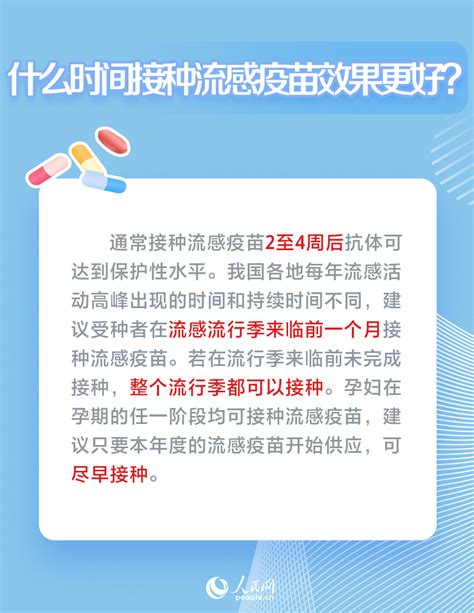 什么时间接种流感疫苗效果更好？

通常接种流感疫苗2至4周后抗体可达到保护性水平。我国各地每年流感活动高峰出现的时间和持续时间不同，建议受种者在流感流行季来临前一个月接种流感疫苗。若在流行季来临前未完成接种，整个流行季都可以接种。孕妇在孕期的任一阶段均可接种流感疫苗，建议只要本年度的流感疫苗开始供应，可尽早接种。

人民网
people.cn